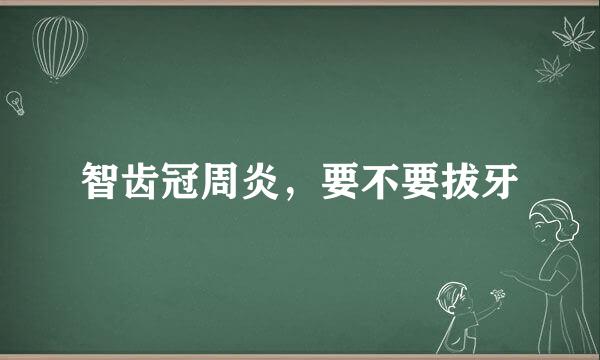 智齿冠周炎，要不要拔牙